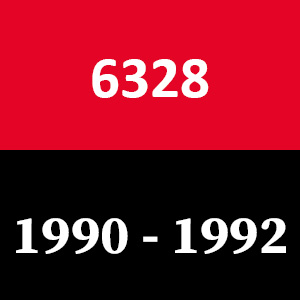 6328

1990 - 1992